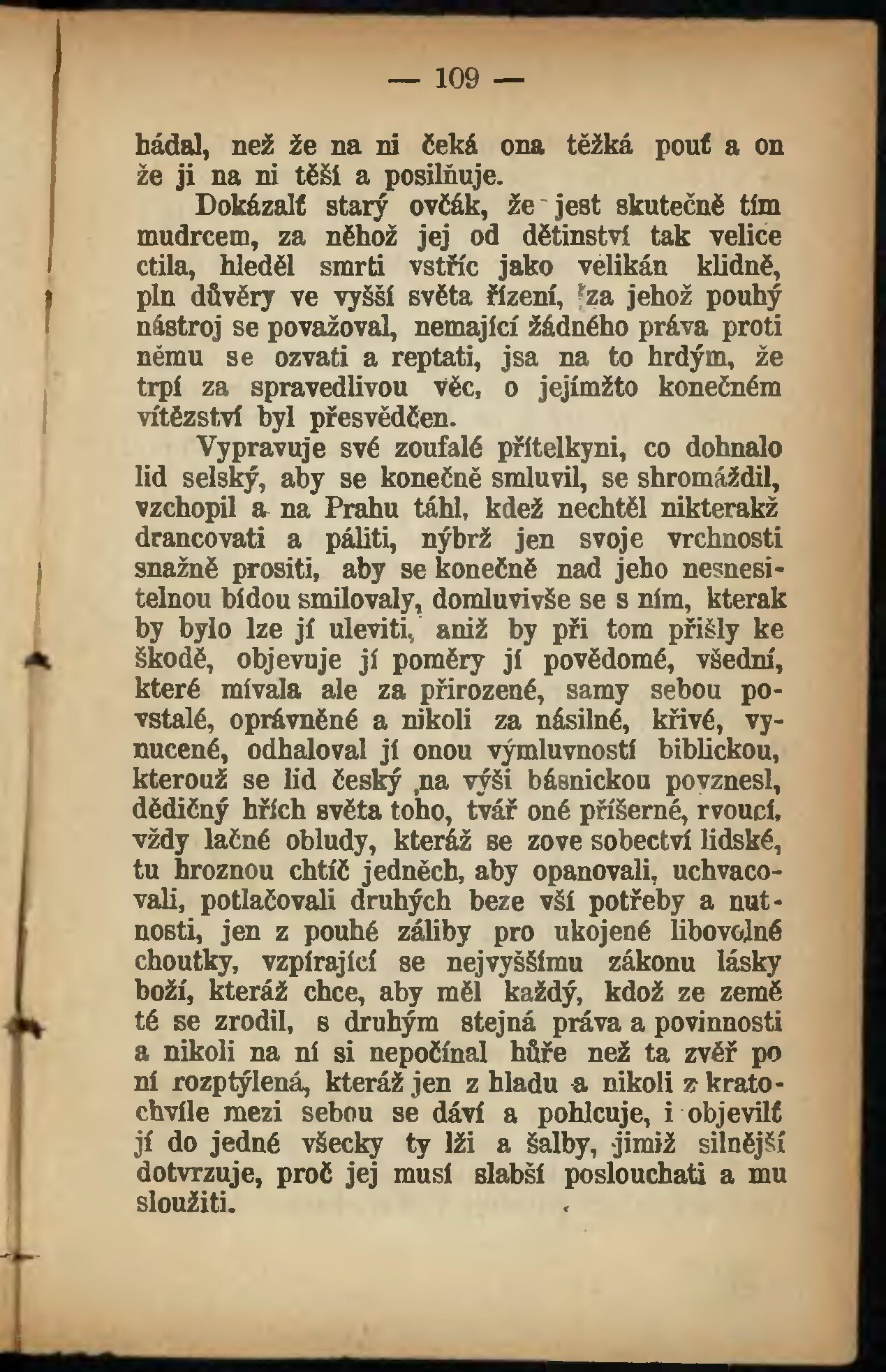 — 109 —

hádal, než že na ni čeká ona těžká pouť a on že ji na ni těší a posilňuje.

Dokázalť starý ovčák, že jest skutečně tím mudrcem, za něhož jej od dětinství tak velice ctila, hleděl smrti vstříc jako velikán klidně, pln důvěry ve vyšší světa řízení, za jehož pouhý nástroj se považoval, nemající žádného práva proti němu se ozvati a reptati, jsa na to hrdým, že trpí za spravedlivou věc, o jejímžto konečném vítězství byl přesvědčen.

Vypravuje své zoufalé přítelkyni, co dohnalo lid selský, aby se konečně smluvil, se shromáždil, vzchopil a na Prahu táhl, kdež nechtěl nikterakž drancovati a páliti, nýbrž jen svoje vrchnosti snažně prositi, aby se konečně nad jeho nesnesitelnou bídou smilovaly, domluvivše se s ním, kterak by bylo lze jí uleviti, aniž by při tom přišly ke škodě, objevuje jí poměry jí povědomé, všední, které mívala ale za přirozené, samy sebou povstalé, oprávněné a nikoli za násilné, křivé, vynucené, odhaloval jí onou výmluvností biblickou, kterouž se lid český na výši básnickou povznesl, dědičný hřích světa toho, tvář oné příšerné, rvoucí, vždy lačné obludy, kteráž se zove sobectví lidské, tu hroznou chtíč jedněch, aby opanovali, uchvacovali, potlačovali druhých beze vší potřeby a nutnosti, jen z pouhé záliby pro ukojené libovolné choutky, vzpírající se nejvyššímu zákonu lásky boží, kteráž chce, aby měl každý, kdož ze země té se zrodil, s druhým stejná práva a povinnosti a nikoli na ní si nepočínal hůře než ta zvěř po ní rozptýlená, kteráž jen z hladu a nikoli z kratochvíle mezi sebou se dáví a pohlcuje, i objevilť jí do jedné všecky ty lži a šalby, jimiž silnější dotvrzuje, proč jej musí slabší poslouchati a mu sloužiti.